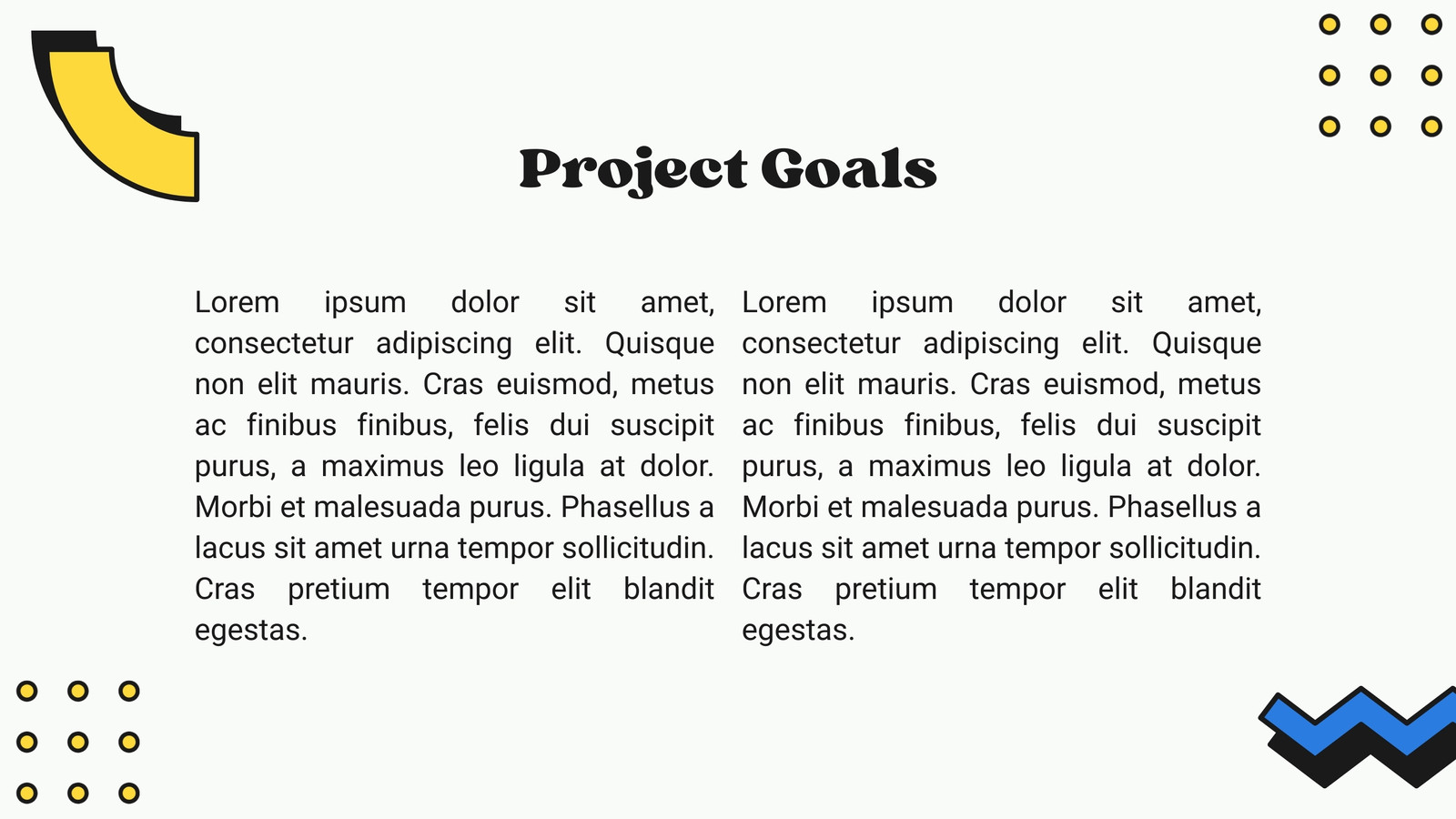 Project Goals

Lorem ipsum dolor sit amet, consectetur adipiscing elit. Quisque non elit mauris. Cras euismod, metus ac finibus finibus, felis dui suscipit purus, a maximus leo ligula at dolor. Morbi et malesuada purus. Phasellus a lacus sit amet urna tempor sollicitudin. Cras pretium tempor elit blandit egestas.

Lorem ipsum dolor sit amet, consectetur adipiscing elit. Quisque non elit mauris. Cras euismod, metus ac finibus finibus, felis dui suscipit purus, a maximus leo ligula at dolor. Morbi et malesuada purus. Phasellus a lacus sit amet urna tempor sollicitudin. Cras pretium tempor elit blandit egestas.